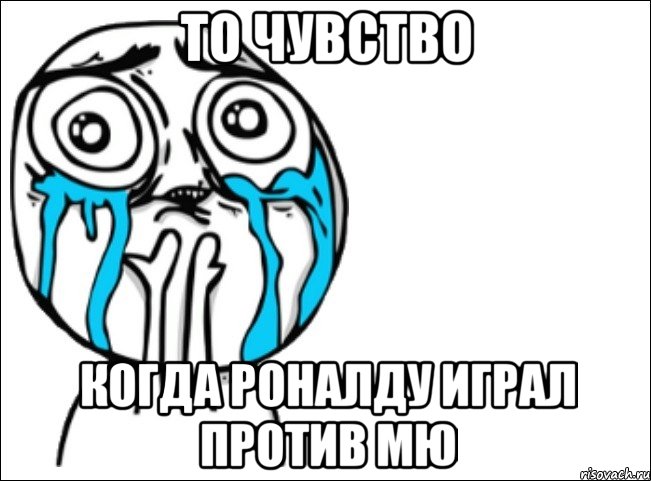 ТО ЧУВСТВО

КОГДА РОНАЛДУ ИГРАЛ ПРОТИВ МЮ

risovach.ru